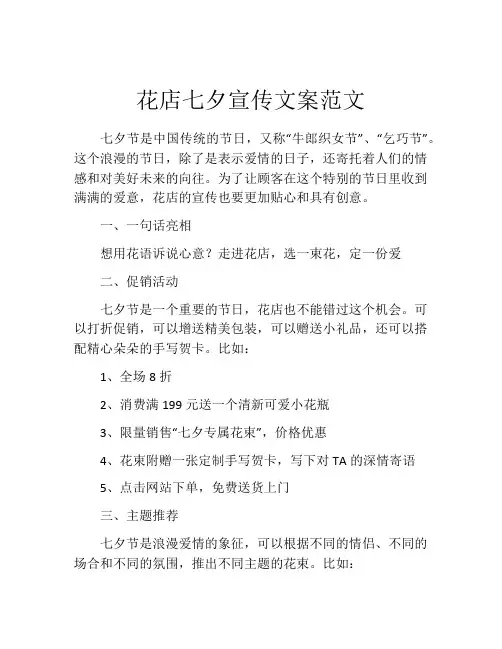 花店七夕宣传文案范文

七夕节是中国传统的节日，又称“牛郎织女节”、“乞巧节”。这个浪漫的节日，除了是表示爱情的日子，还寄托着人们的情感和对美好未来的向往。为了让顾客在这个特别的节日里收到满满的爱意，花店的宣传也要更加贴心和具有创意。

一、一句话亮相

想用花语诉说心意？走进花店，选一束花，定一份爱

二、促销活动

七夕节是一个重要的节日，花店也不能错过这个机会。可以打折促销，可以增送精美包装，可以赠送小礼品，还可以搭配精心朵朵的手写贺卡。比如：

1、全场 8 折

2、消费满 199 元送一个清新可爱小花瓶

3、限量销售“七夕专属花束”，价格优惠

4、花束附赠一张定制手写贺卡，写下对 TA 的深情寄语

5、点击网站下单，免费送货上门

三、主题推荐

七夕节是浪漫爱情的象征，可以根据不同的情侣、不同的场合和不同的氛围，推出不同主题的花束。比如：